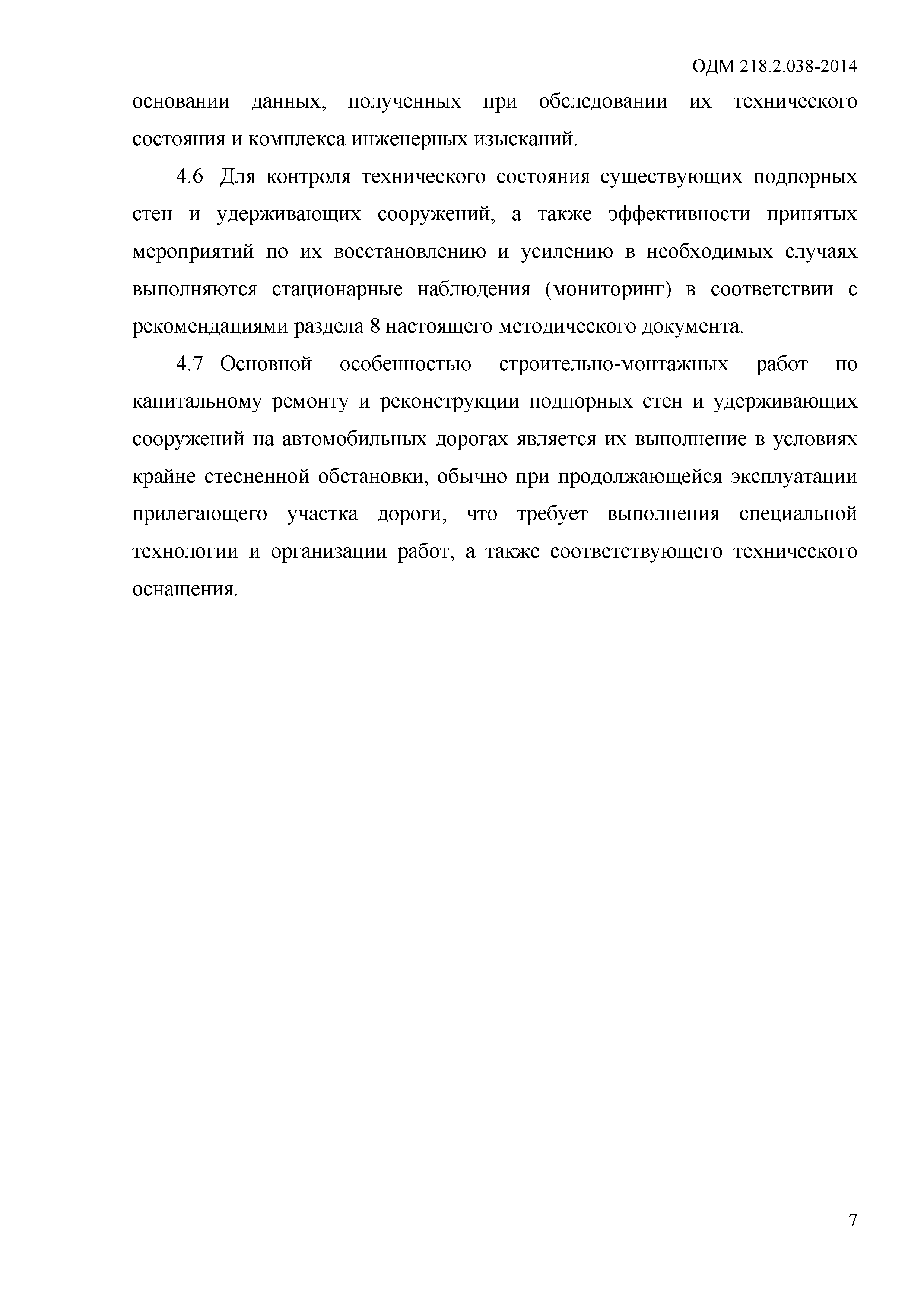 ОДМ 218.2.038-2014

основании данных, полученных при обследовании их технического состояния и комплекса инженерных изысканий.

4.6 Для контроля технического состояния существующих подпорных стен и удерживающих сооружений, а также эффективности принятых мероприятий по их восстановлению и усилению в необходимых случаях выполняются стационарные наблюдения (мониторинг) в соответствии с рекомендациями раздела 8 настоящего методического документа.

4.7 Основной особенностью строительно-монтажных работ по капитальному ремонту и реконструкции подпорных стен и удерживающих сооружений на автомобильных дорогах является их выполнение в условиях крайне стесненной обстановки, обычно при продолжающейся эксплуатации прилегающего участка дороги, что требует выполнения специальной технологии и организации работ, а также соответствующего технического оснащения.

7